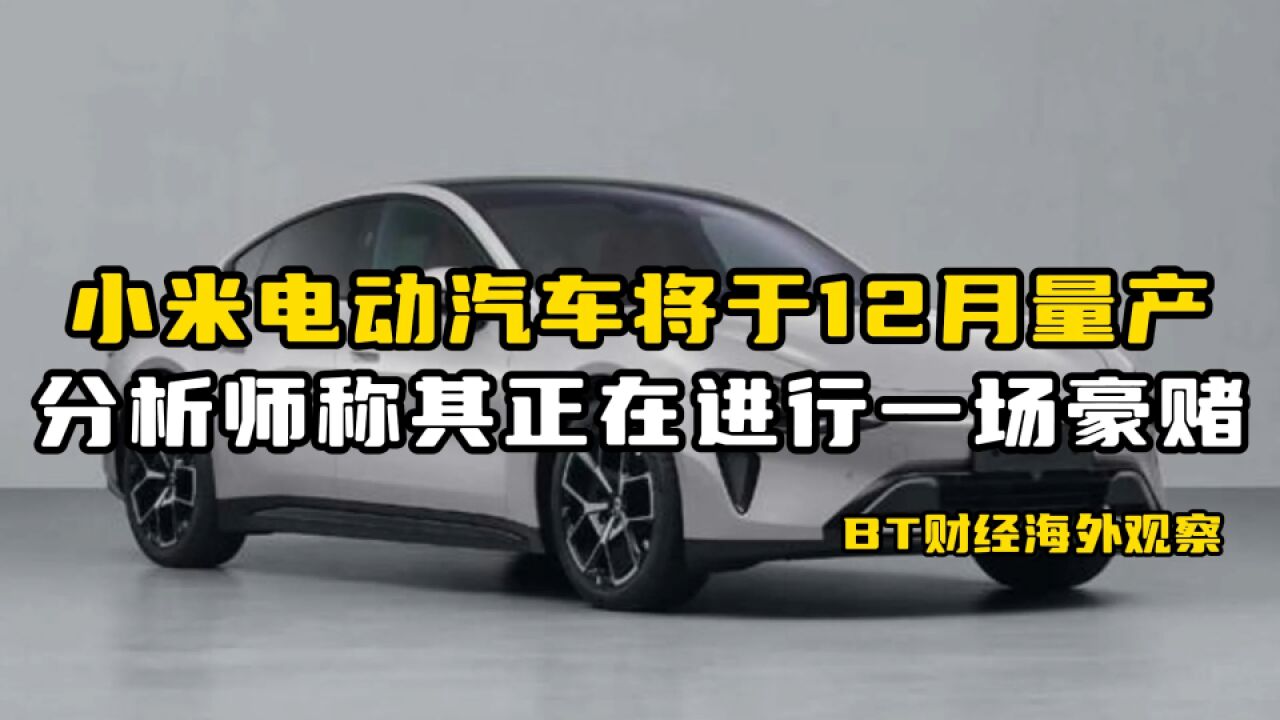 小米电动汽车将于12月量产
分析师称其正在进行一场豪赌

BT财经海外观察